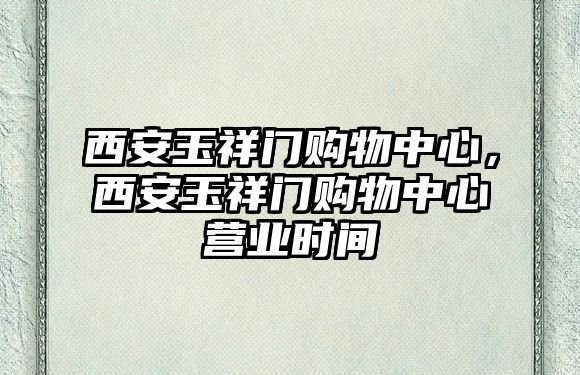 西安玉祥门购物中心，西安玉祥门购物中心营业时间